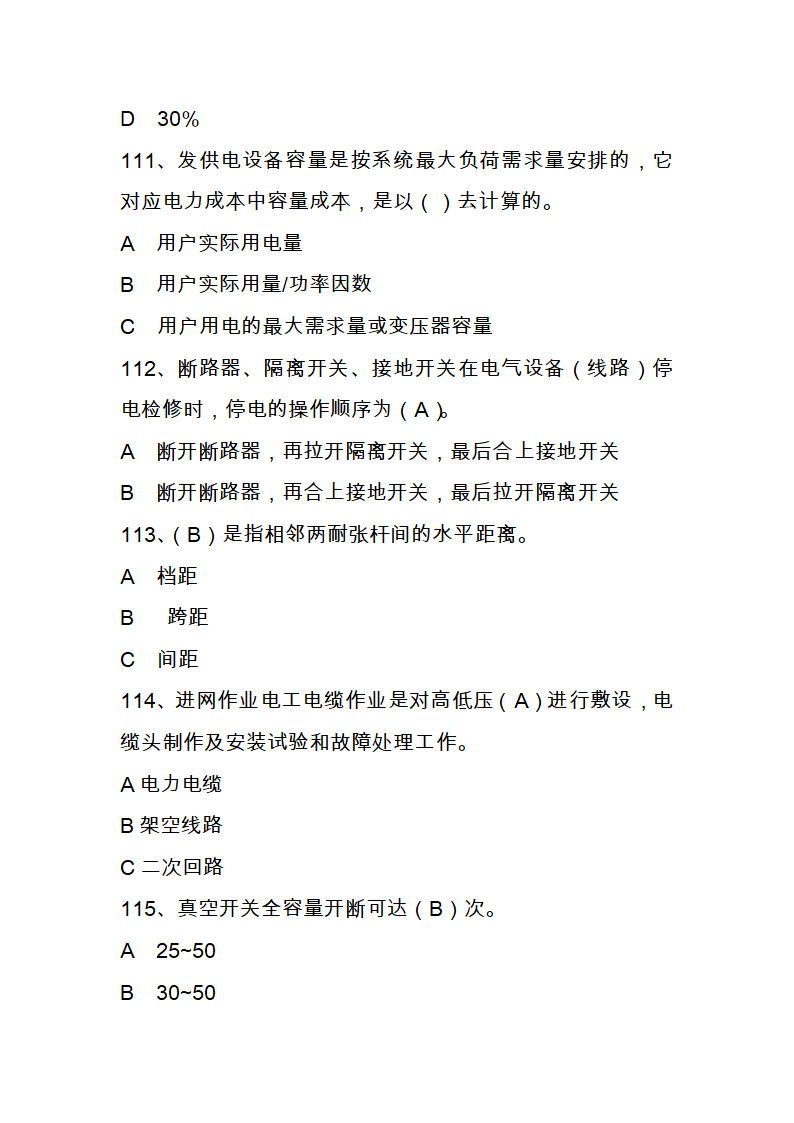 D 30%

111、发供电设备容量是按系统最大负荷需求量安排的，它对应电力成本中容量成本，是以（ ）去计算的。

A 用户实际用电量

B 用户实际用量/功率因数

C 用户用电的最大需求量或变压器容量

112、断路器、隔离开关、接地开关在电气设备（线路）停电检修时，停电的操作顺序为（A）。

A 断开断路器，再拉开隔离开关，最后合上接地开关

B 断开断路器，再合上接地开关，最后拉开隔离开关

113、（B）是指相邻两耐张杆间的水平距离。

A 档距

B 跨距

C 间距

114、进网作业电工电缆作业是对高低压（A）进行敷设，电缆头制作及安装试验和故障处理工作。

A 电力电缆

B 架空线路

C 二次回路

115、真空开关全容量开断可达（B）次。

A 25~50

B 30~50